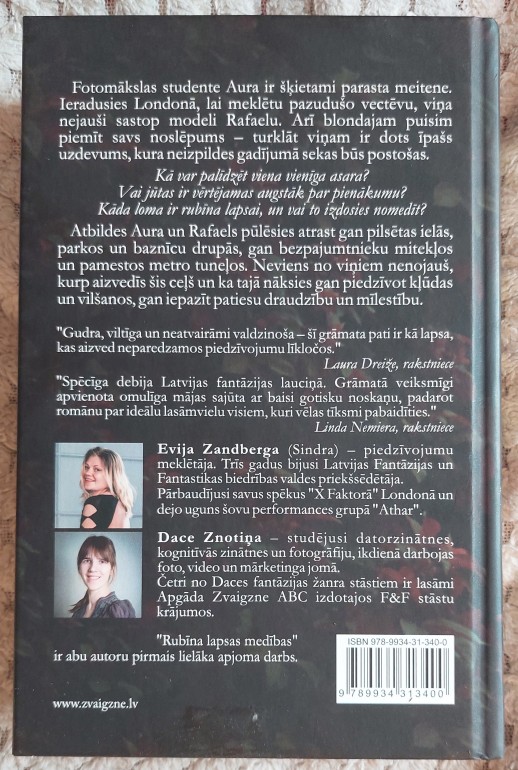 Fotomākslas studente Aura ir šķietami parasta meitene. Ieradusies Londonā, lai meklētu pazudušo vectēvu, viņa nejauši sastop modeli Rafaelu. Arī blondajam puisim piemīt savs noslēpums – turklāt viņam ir dots īpašs uzdevums, kura neizpildes gadījumā sekas būs postošas.

Kā var palīdzēt viena vienīga asara?
Vai jūtas ir vērtējamas augstāk par pienākumu?
Kāda loma ir rubīna lapsai, un vai to izdosies nomedīt?

Atbildes Aura un Rafaels pūlēsies atrast gan pilsētas ielās, parkos un baznīcu drupās, gan bezpajumtnieku mitekļos un pamestos metro tuneļos. Neviens no viņiem nenojauš, kurp aizvedīs šis ceļš un ka tajā nāksies gan piedzīvot kļūdas un vilšanos, gan iepazīt patiesu draudzību un mīlestību.

"Gudra, viltīga un neatvairāmi valdzinoša – šī grāmata pati ir kā lapsa, kas aizved neparedzamos piedzīvojumu līkločos."
Laura Dreiže, rakstniece

"Spēcīga debija Latvijas fantāzijas lauciņā. Grāmatā veiksmīgi apvienota omulīga mājas sajūta ar baisi gotisku noskaņu, padarot romānu par ideālu lasāmvielu visiem, kuri vēlas tīksmi pabaidīties."
Linda Nemiera, rakstniece

Evija Zandberga (Sindra) – piedzīvojumu meklētāja. Trīs gadus bijusi Latvijas Fantāzijas un Fantastikas biedrības valdes priekšsēdētāja. Pārbaudījusi savus spēkus "X Faktorā" Londonā un dejo uguns šovu performances grupā "Athar".

Dace Znotiņa – studējusi datorzinātnes, kognitīvās zinātnes un fotogrāfiju, ikdienā darbojas foto, video un mārketinga jomā.
Četri no Daces fantāzijas žanra stāstiem ir lasāmi Apgāda Zvaigzne ABC izdotajos F&F stāstu krājumos.

"Rubīna lapsas medības"
ir abu autoru pirmais lielāka apjoma darbs.

ISBN 978-9934-31-340-0
9 789934 313400

www.zvaigzne.lv